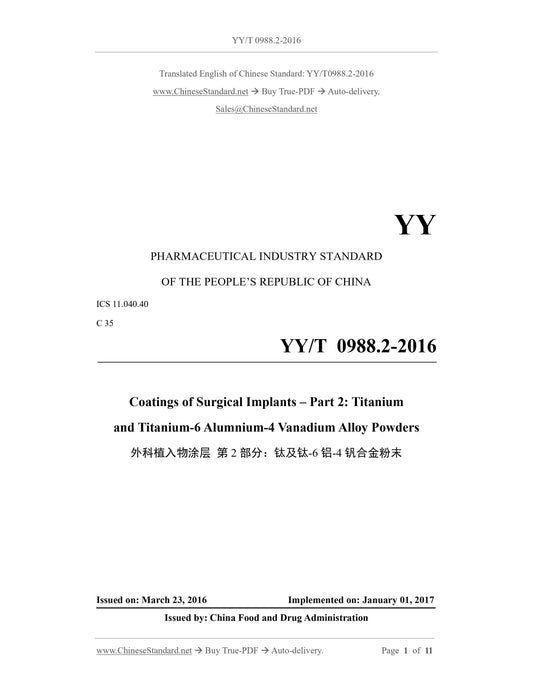 YY/T 0988.2-2016

Translated English of Chinese Standard: YY/T0988.2-2016

www.ChineseStandard.net → Buy True-PDF → Auto-delivery.

Sales@ChineseStandard.net

YY

PHARMACEUTICAL INDUSTRY STANDARD

OF THE PEOPLE'S REPUBLIC OF CHINA

ICS 11.040.40

C 35

YY/T 0988.2-2016

Coatings of Surgical Implants – Part 2: Titanium and Titanium-6 Alumnium-4 Vanadium Alloy Powders

外科植入物涂层 第 2 部分：钛及钛-6 铝-4 钒合金粉末

Issued on: March 23, 2016 Implemented on: January 01, 2017

Issued by: China Food and Drug Administration

www.ChineseStandard.net → Buy True-PDF → Auto-delivery. Page 1 of 11